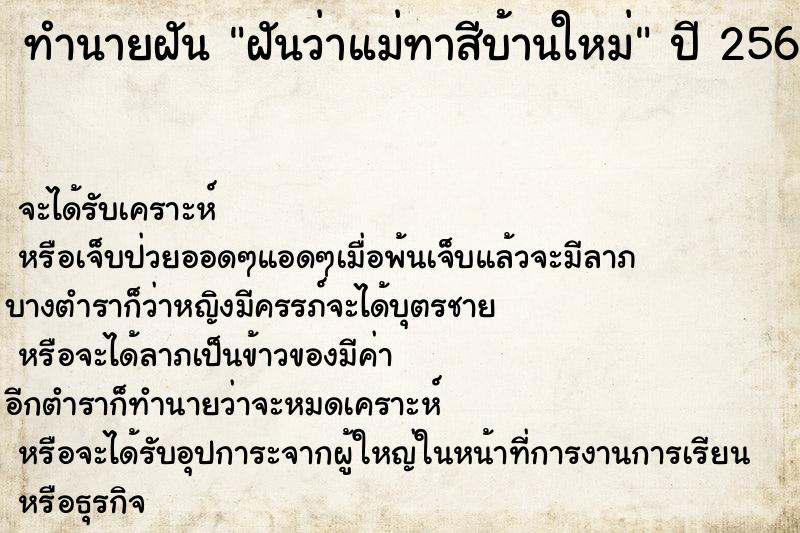 ทำนายฝัน "ฝันว่าแม่ทาสีบ้านใหม่" ปี 256

จะได้รับเคราะห์
หรือเจ็บป่วยออดๆแอดๆเมื่อพ้นเจ็บแล้วจะมีลาภ
บางตำราก็ว่าหญิงมีครรภ์จะได้บุตรชาย
หรือจะได้ลาภเป็นข้าวของมีค่า
อีกตำราก็ทำนายว่าจะหมดเคราะห์
หรือจะได้รับอุปการะจากผู้ใหญ่ในหน้าที่การงานการเรียน
หรือธุรกิจ